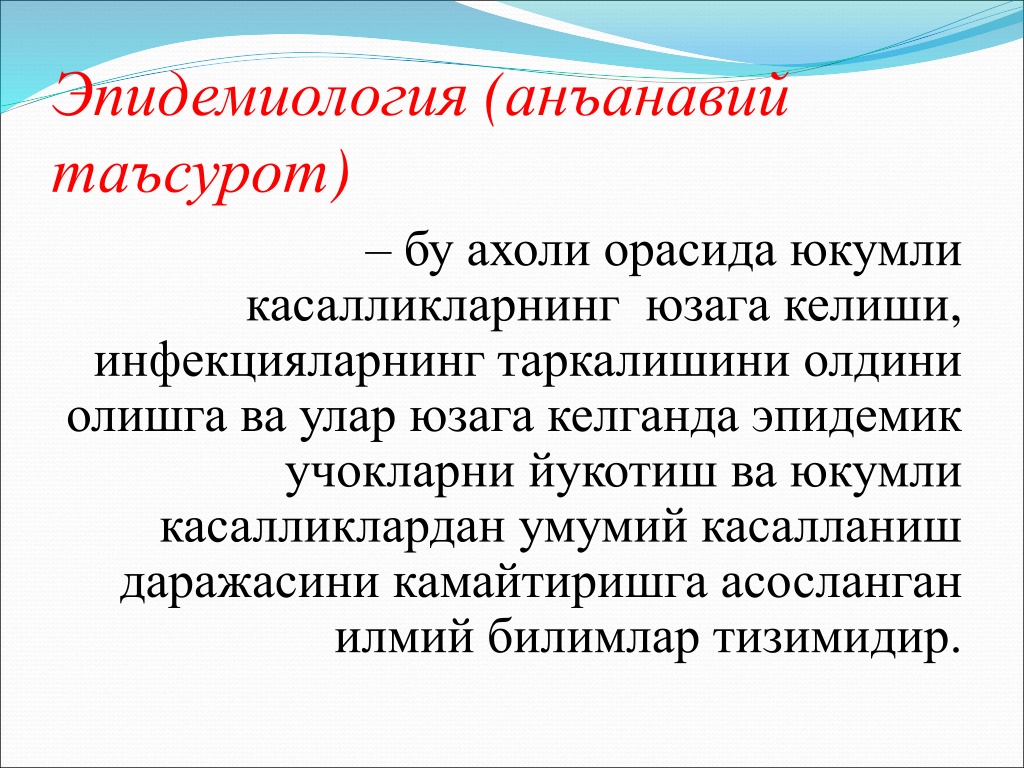 Эпидемиология (анъанавий таъсурот)

– бу ахоли орасида юкумли касалликларнинг юзага келиши, инфекцияларнинг таркалишини олдини олишга ва улар юзага келганда эпидемик учокларни йукотиш ва юкумли касалликлардан умумий касалланиш даражасини камайтиришга асосланган илмий билимлар тизимидир.